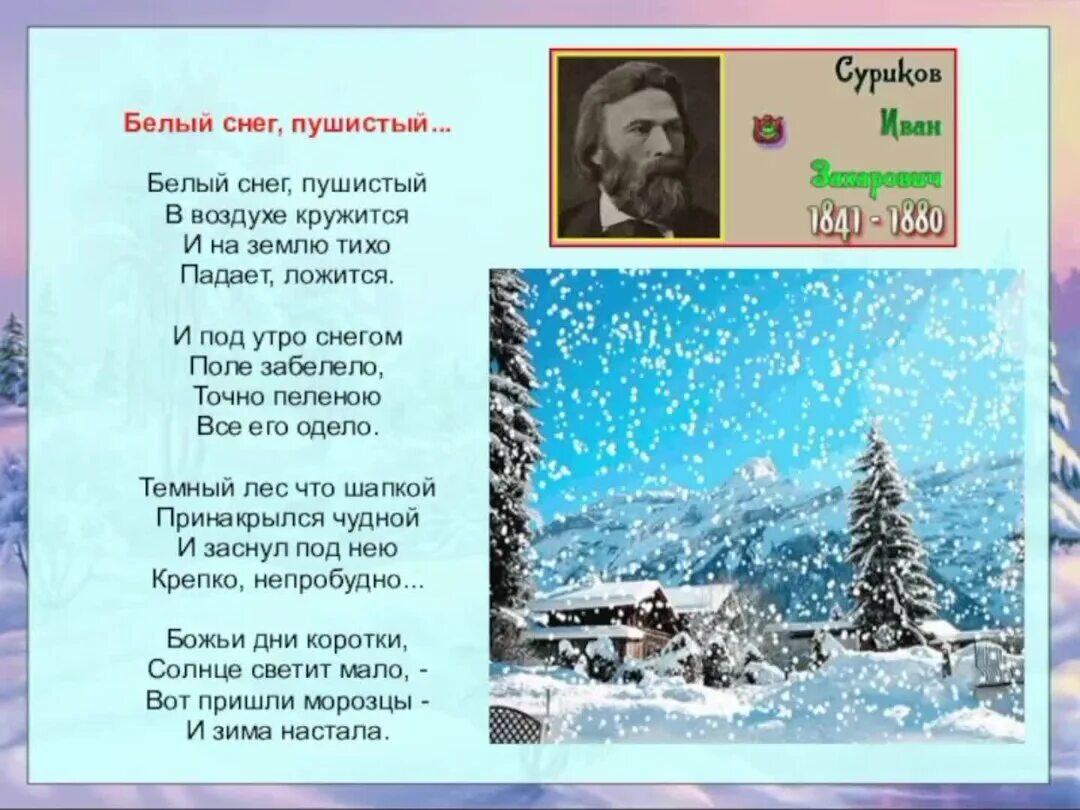 Белый снег, пушистый...

Белый снег, пушистый
В воздухе кружится
И на землю тихо
Падает, ложится.

И под утро снегом
Поле забелело,
Точно пеленою
Все его одело.

Темный лес что шапкой
Принакрылся чудной
И заснул под нею
Крепко, непробудно...

Божьи дни коротки,
Солнце светит мало, -
Вот пришли морозцы -
И зима настала.

Суриков
Иван
Захарович
1841 - 1880